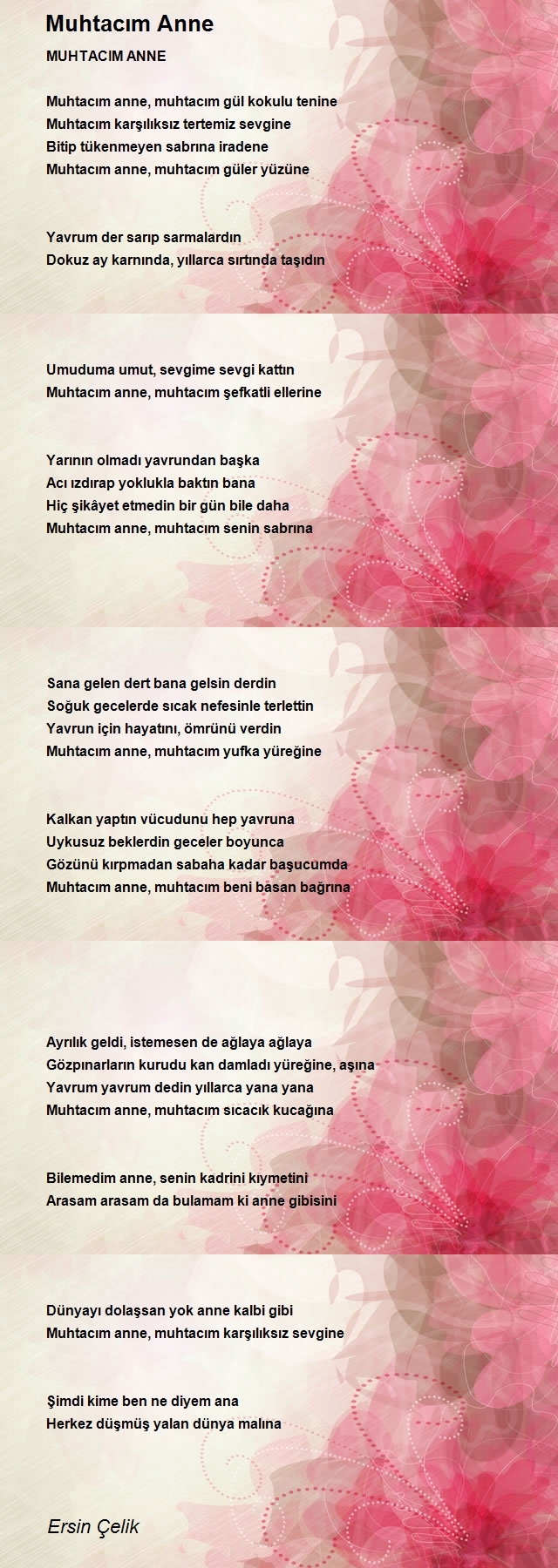 Muhtacım Anne

MUHTACIM ANNE

Muhtacım anne, muhtacım gül kokulu tenine
Muhtacım karşılıksız tertemiz sevgine
Bitip tükenmeyen sabrına iradene
Muhtacım anne, muhtacım güler yüzüne

Yavrum der sarıp sarmalardın
Dokuz ay karnında, yıllarca sırtında taşıdın

Umuduma umut, sevgime sevgi kattın
Muhtacım anne, muhtacım şefkatli ellerine

Yarının olmadı yavrundan başka
Acı ızdırap yoklukla baktın bana
Hiç şikâyet etmedin bir gün bile daha
Muhtacım anne, muhtacım senin sabrına

Sana gelen dert bana gelsin derdin
Soğuk gecelerde sıcak nefesinle terlettin
Yavrun için hayatını, ömrünü verdin
Muhtacım anne, muhtacım yufka yüreğine

Kalkan yaptın vücudunu hep yavruna
Uykusuz beklerdin geceler boyunca
Gözünü kırpmadan sabaha kadar başucumda
Muhtacım anne, muhtacım beni basan bağrına

Ayrılık geldi, istemesen de ağlaya ağlaya
Gözpınarların kurudu kan damladı yüreğine, aşına
Yavrum yavrum dedin yıllarca yana yana
Muhtacım anne, muhtacım sıcacık kucağına

Bilemedim anne, senin kadrini kıymetini
Arasam arasam da bulamam ki anne gibisini

Dünyayı dolaşsan yok anne kalbi gibi
Muhtacım anne, muhtacım karşılıksız sevgine

Şimdi kime ben ne diyem ana
Herkez düşmüş yalan dünya malına

Ersin Çelik